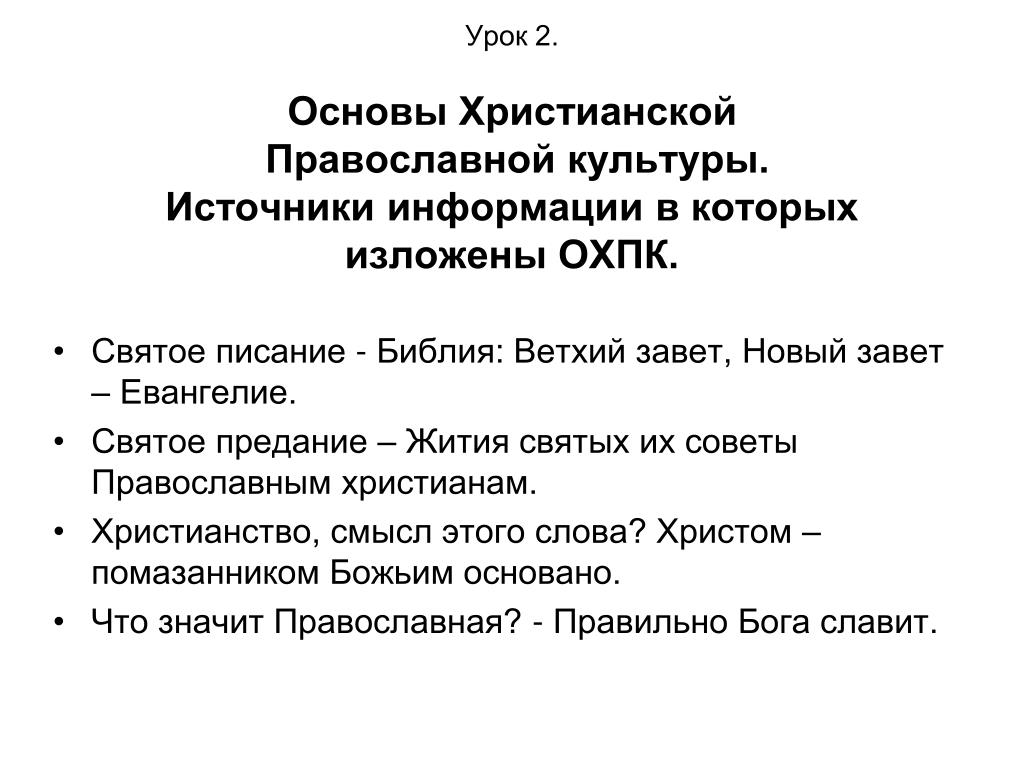 Урок 2.

Основы Христианской Православной культуры. Источники информации в которых изложены ОХПК.

• Святое писание - Библия: Ветхий завет, Новый завет – Евангелие.
• Святое предание – Жития святых их советы Православным христианам.
• Христианство, смысл этого слова? Христом – помазанником Божьим основано.
• Что значит Православная? - Правильно Бога славит.